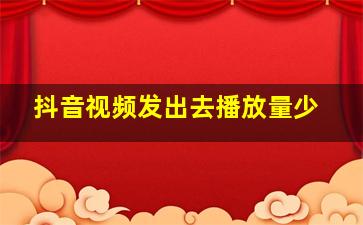 抖音视频发出去播放量少